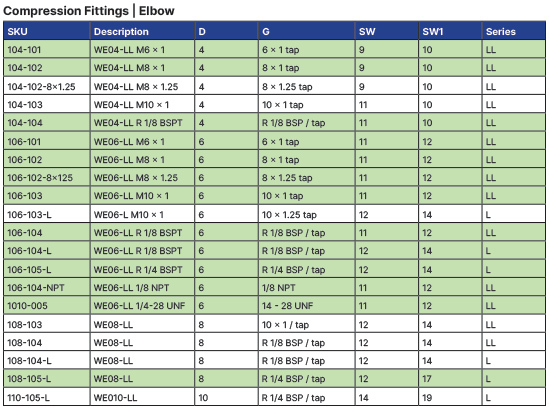 Compression Fittings | Elbow

| SKU | Description | D | G | SW | SW1 | Series |
|---|---|---|---|---|---|---|
| 104-101 | WE04-LL M6 × 1 | 4 | 6 × 1 tap | 9 | 10 | LL |
| 104-102 | WE04-LL M8 × 1 | 4 | 8 × 1 tap | 9 | 10 | LL |
| 104-102-8×1.25 | WE04-LL M8 × 1.25 | 4 | 8 × 1.25 tap | 9 | 10 | LL |
| 104-103 | WE04-LL M10 × 1 | 4 | 10 × 1 tap | 11 | 10 | LL |
| 104-104 | WE04-LL R 1/8 BSPT | 4 | R 1/8 BSP / tap | 11 | 10 | LL |
| 106-101 | WE06-LL M6 × 1 | 6 | 6 × 1 tap | 11 | 12 | LL |
| 106-102 | WE06-LL M8 × 1 | 6 | 8 × 1 tap | 11 | 12 | LL |
| 106-102-8×125 | WE06-LL M8 × 1.25 | 6 | 8 × 1.25 tap | 11 | 12 | LL |
| 106-103 | WE06-LL M10 × 1 | 6 | 10 × 1 tap | 11 | 12 | LL |
| 106-103-L | WE06-L M10 × 1 | 6 | 10 × 1.25 tap | 12 | 14 | L |
| 106-104 | WE06-LL R 1/8 BSPT | 6 | R 1/8 BSP / tap | 11 | 12 | LL |
| 106-104-L | WE06-LL R 1/8 BSPT | 6 | R 1/8 BSP / tap | 12 | 14 | L |
| 106-105-L | WE06-LL R 1/4 BSPT | 6 | R 1/4 BSP / tap | 12 | 14 | L |
| 106-104-NPT | WE06-LL 1/8 NPT | 6 | 1/8 NPT | 11 | 12 | LL |
| 1010-005 | WE06-LL 1/4-28 UNF | 6 | 14 - 28 UNF | 11 | 12 | LL |
| 108-103 | WE08-LL | 8 | 10 × 1 / tap | 12 | 14 | LL |
| 108-104 | WE08-LL | 8 | R 1/8 BSP / tap | 12 | 14 | LL |
| 108-104-L | WE08-LL | 8 | R 1/8 BSP / tap | 12 | 14 | L |
| 108-105-L | WE08-LL | 8 | R 1/4 BSP / tap | 12 | 17 | L |
| 110-105-L | WE010-LL | 10 | R 1/4 BSP / tap | 14 | 19 | L |